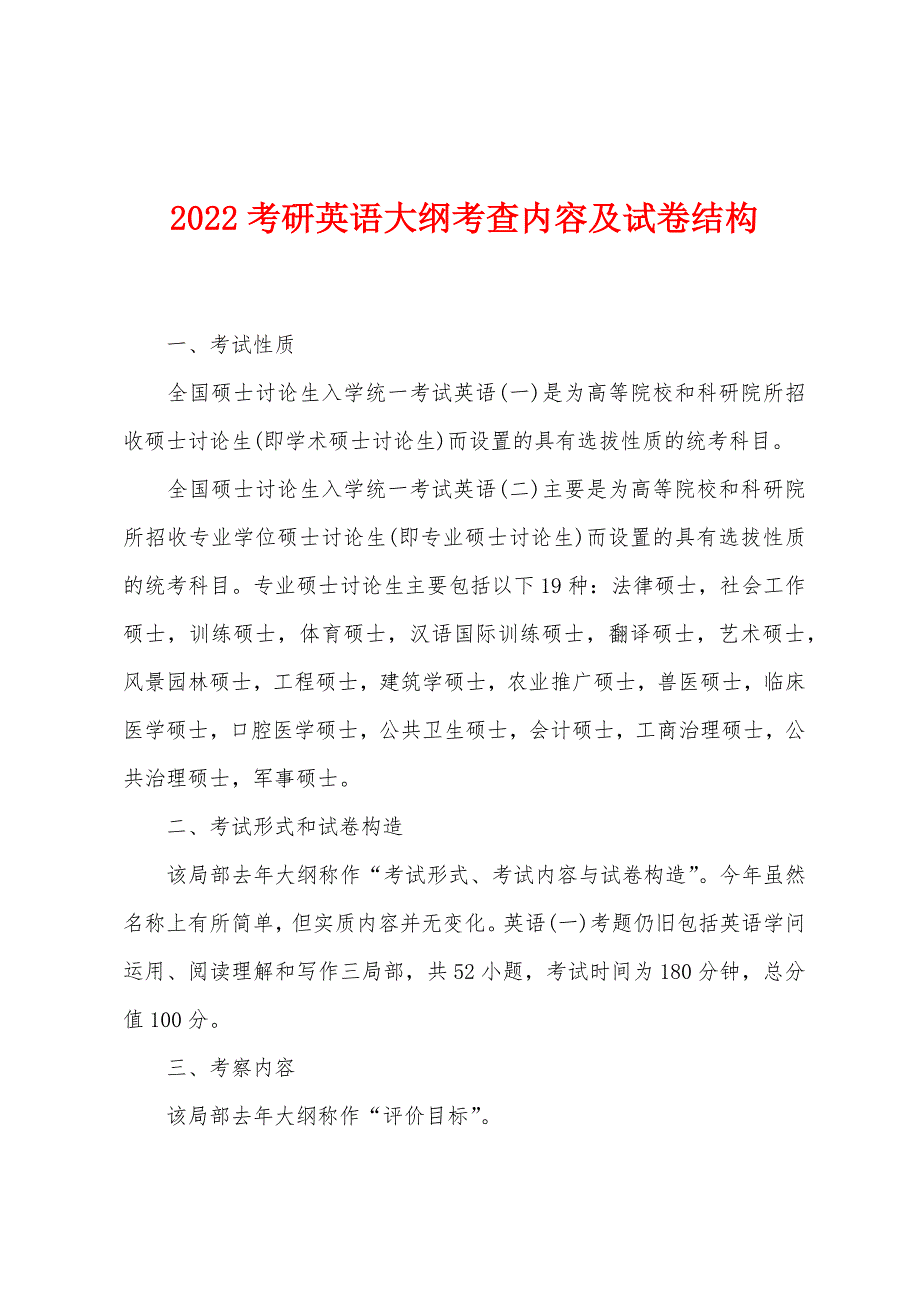 2022 考研英语大纲考查内容及试卷结构

一、考试性质

全国硕士讨论生入学统一考试英语(一)是为高等院校和科研院所招收硕士讨论生(即学术硕士讨论生)而设置的具有选拔性质的统考科目。

全国硕士讨论生入学统一考试英语(二)主要是为高等院校和科研院所招收专业学位硕士讨论生(即专业硕士讨论生)而设置的具有选拔性质的统考科目。专业硕士讨论生主要包括以下19种：法律硕士，社会工作硕士，训练硕士，体育硕士，汉语国际训练硕士，翻译硕士，艺术硕士，风景园林硕士，工程硕士，建筑学硕士，农业推广硕士，兽医硕士，临床医学硕士，口腔医学硕士，公共卫生硕士，会计硕士，工商治理硕士，公共治理硕士，军事硕士。

二、考试形式和试卷构造

该局部去年大纲称作“考试形式、考试内容与试卷构造”。今年虽然名称上有所简单，但实质内容并无变化。英语(一)考题仍旧包括英语学问运用、阅读理解和写作三局部，共52小题，考试时间为180分钟，总分值100分。

三、考察内容

该局部去年大纲称作“评价目标”。